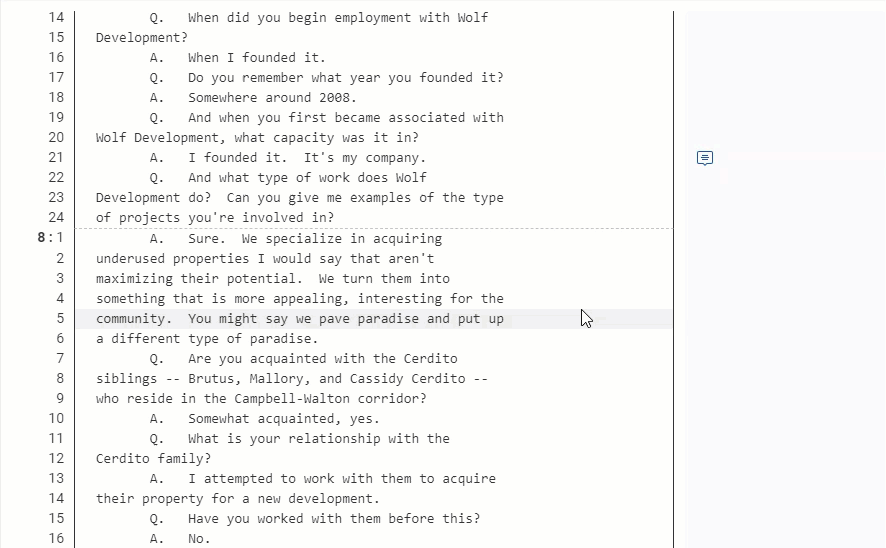 14 Q. When did you begin employment with Wolf
15 Development?
16 A. When I founded it.
17 Q. Do you remember what year you founded it?
18 A. Somewhere around 2008.
19 Q. And when you first became associated with
20 Wolf Development, what capacity was it in?
21 A. I founded it. It's my company.
22 Q. And what type of work does Wolf
23 Development do? Can you give me examples of the type
24 of projects you're involved in?
8:1 A. Sure. We specialize in acquiring
2 underused properties I would say that aren't
3 maximizing their potential. We turn them into
4 something that is more appealing, interesting for the
5 community. You might say we pave paradise and put up
6 a different type of paradise.
7 Q. Are you acquainted with the Cerdito
8 siblings -- Brutus, Mallory, and Cassidy Cerdito --
9 who reside in the Campbell-Walton corridor?
10 A. Somewhat acquainted, yes.
11 Q. What is your relationship with the
12 Cerdito family?
13 A. I attempted to work with them to acquire
14 their property for a new development.
15 Q. Have you worked with them before this?
16 A. No.